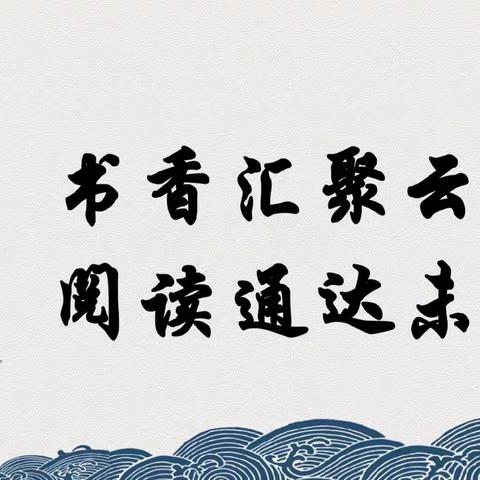 书香汇聚云
阅读通达未